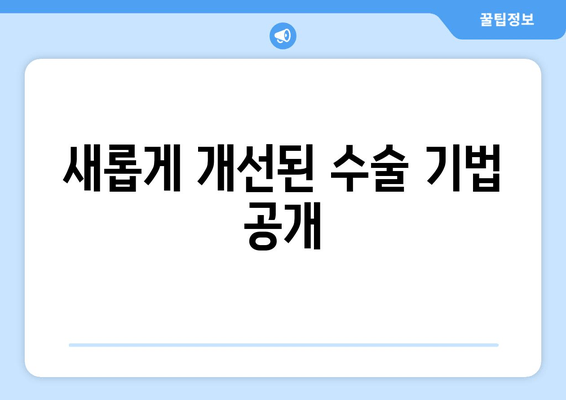 꿀팁정보

새롭게 개선된 수술 기법 공개